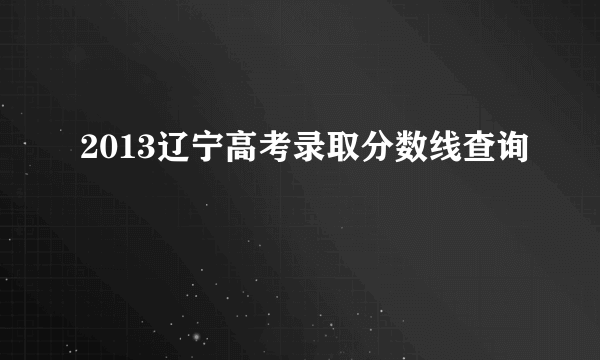 2013辽宁高考录取分数线查询